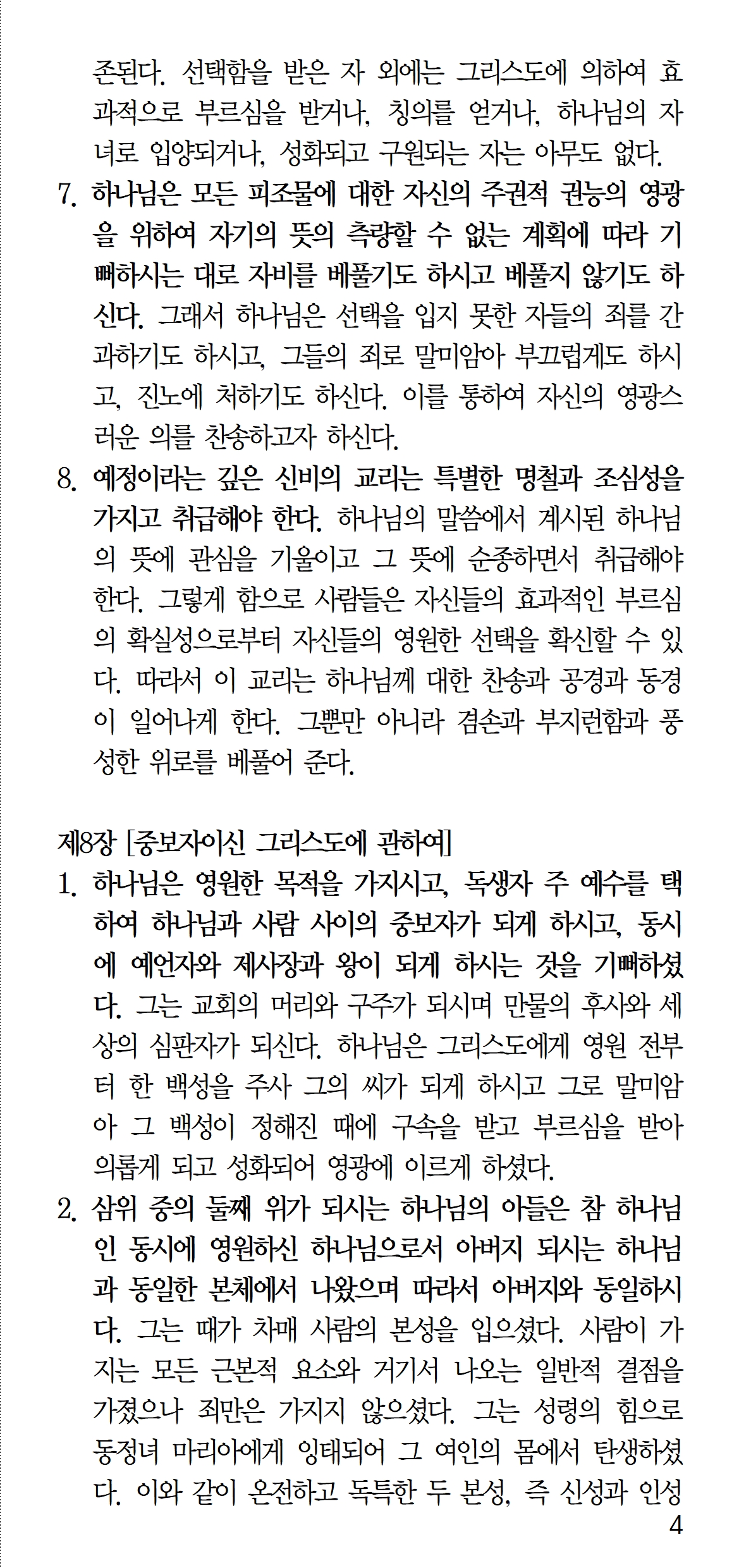 존된다. 선택함을 받은 자 외에는 그리스도에 의하여 효과적으로 부르심을 받거나, 칭의를 얻거나, 하나님의 자녀로 입양되거나, 성화되고 구원되는 자는 아무도 없다.

7. 하나님은 모든 피조물에 대한 자신의 주권적 권능의 영광을 위하여 자기의 뜻의 측량할 수 없는 계획에 따라 기뻐하시는 대로 자비를 베풀기도 하시고 베풀지 않기도 하신다. 그래서 하나님은 선택을 입지 못한 자들의 죄를 간과하기도 하시고, 그들의 죄로 말미암아 부끄럽게도 하시고, 진노에 처하기도 하신다. 이를 통하여 자신의 영광스러운 의를 찬송하고자 하신다.

8. 예정이라는 깊은 신비의 교리는 특별한 명철과 조심성을 가지고 취급해야 한다. 하나님의 말씀에서 계시된 하나님의 뜻에 관심을 기울이고 그 뜻에 순종하면서 취급해야 한다. 그렇게 함으로 사람들은 자신들의 효과적인 부르심의 확실성으로부터 자신들의 영원한 선택을 확신할 수 있다. 따라서 이 교리는 하나님께 대한 찬송과 공경과 동경이 일어나게 한다. 그뿐만 아니라 겸손과 부지런함과 풍성한 위로를 베풀어 준다.

제8장 [중보자이신 그리스도에 관하여]

1. 하나님은 영원한 목적을 가지시고, 독생자 주 예수를 택하여 하나님과 사람 사이의 중보자가 되게 하시고, 동시에 예언자와 제사장과 왕이 되게 하시는 것을 기뻐하셨다. 그는 교회의 머리와 구주가 되시며 만물의 후사와 세상의 심판자가 되신다. 하나님은 그리스도에게 영원 전부터 한 백성을 주사 그의 씨가 되게 하시고 그로 말미암아 그 백성이 정해진 때에 구속을 받고 부르심을 받아 의롭게 되고 성화되어 영광에 이르게 하셨다.

2. 삼위 중의 둘째 위가 되시는 하나님의 아들은 참 하나님인 동시에 영원하신 하나님으로서 아버지 되시는 하나님과 동일한 본체에서 나왔으며 따라서 아버지와 동일하시다. 그는 때가 차매 사람의 본성을 입으셨다. 사람이 가지는 모든 근본적 요소와 거기서 나오는 일반적 결점을 가졌으나 죄만은 가지지 않으셨다. 그는 성령의 힘으로 동정녀 마리아에게 잉태되어 그 여인의 몸에서 탄생하셨다. 이와 같이 온전하고 독특한 두 본성, 즉 신성과 인성

4